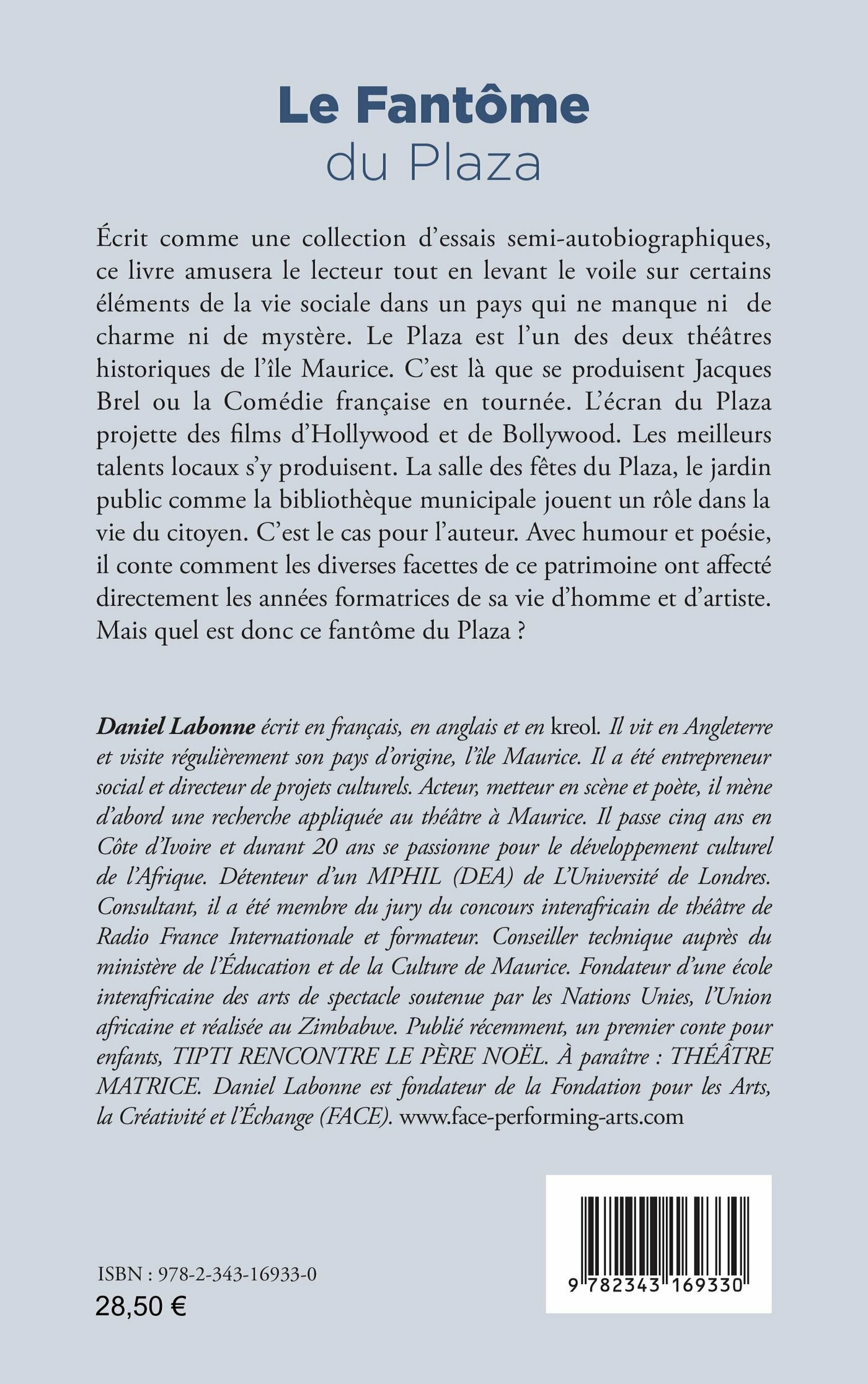 Le Fantôme
du Plaza

Écrit comme une collection d'essais semi-autobiographiques, ce livre amusera le lecteur tout en levant le voile sur certains éléments de la vie sociale dans un pays qui ne manque ni de charme ni de mystère. Le Plaza est l'un des deux théâtres historiques de l'île Maurice. C'est là que se produisent Jacques Brel ou la Comédie française en tournée. L'écran du Plaza projette des films d'Hollywood et de Bollywood. Les meilleurs talents locaux s'y produisent. La salle des fêtes du Plaza, le jardin public comme la bibliothèque municipale jouent un rôle dans la vie du citoyen. C'est le cas pour l'auteur. Avec humour et poésie, il conte comment les diverses facettes de ce patrimoine ont affecté directement les années formatrices de sa vie d'homme et d'artiste. Mais quel est donc ce fantôme du Plaza ?

Daniel Labonne écrit en français, en anglais et en kreol. Il vit en Angleterre et visite régulièrement son pays d'origine, l'île Maurice. Il a été entrepreneur social et directeur de projets culturels. Acteur, metteur en scène et poète, il mène d'abord une recherche appliquée au théâtre à Maurice. Il passe cinq ans en Côte d'Ivoire et durant 20 ans se passionne pour le développement culturel de l'Afrique. Détenteur d'un MPHIL (DEA) de L'Université de Londres. Consultant, il a été membre du jury du concours interafricain de théâtre de Radio France Internationale et formateur. Conseiller technique auprès du ministère de l'Éducation et de la Culture de Maurice. Fondateur d'une école interafricaine des arts de spectacle soutenue par les Nations Unies, l'Union africaine et réalisée au Zimbabwe. Publié récemment, un premier conte pour enfants, TIPTI RENCONTRE LE PÈRE NOËL. À paraître : THÉÂTRE MATRICE. Daniel Labonne est fondateur de la Fondation pour les Arts, la Créativité et l'Échange (FACE). www.face-performing-arts.com

ISBN : 978-2-343-16933-0
28,50 €

9 782343 169330